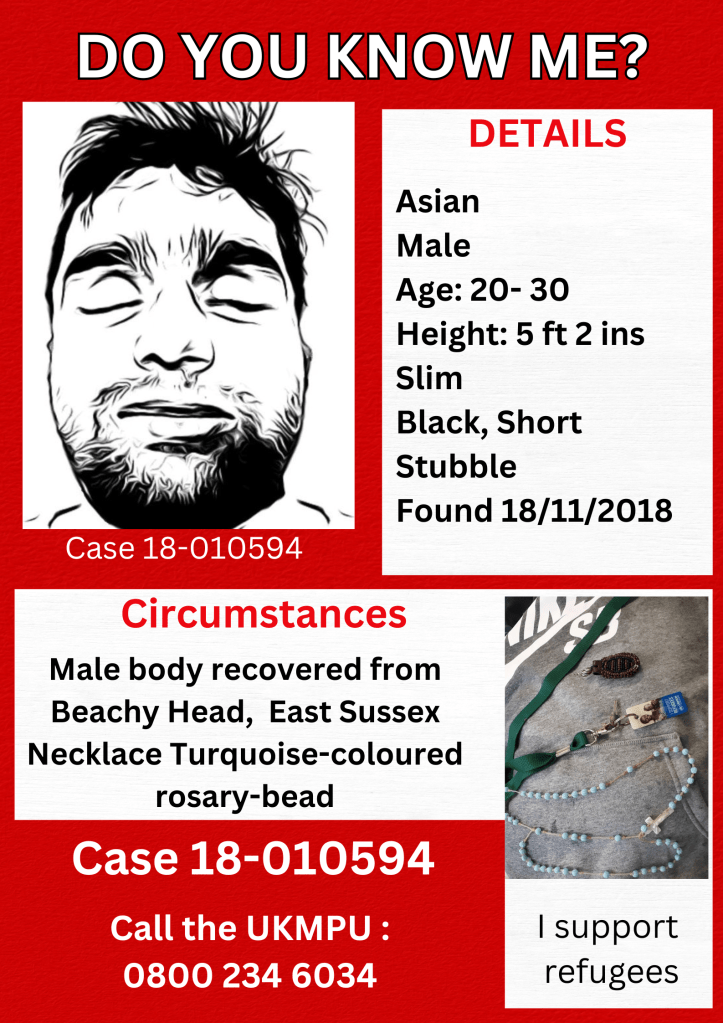 DO YOU KNOW ME?

Case 18-010594

DETAILS

Asian
Male
Age: 20- 30
Height: 5 ft 2 ins
Slim
Black, Short
Stubble
Found 18/11/2018

Circumstances

Male body recovered from Beachy Head, East Sussex Necklace Turquoise-coloured rosary-bead

Case 18-010594

Call the UKMPU :
0800 234 6034

I support refugees